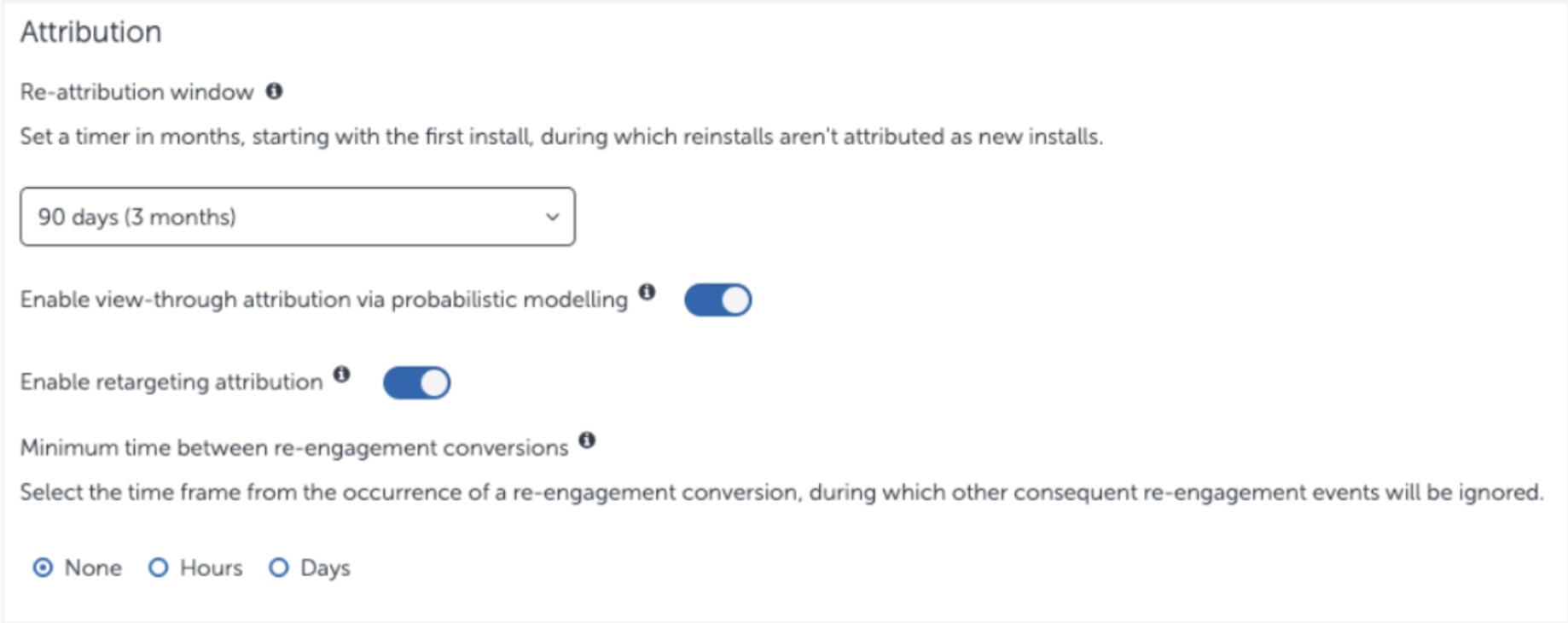 Attribution

Re-attribution window

Set a timer in months, starting with the first install, during which reinstalls aren't attributed as new installs.

90 days (3 months)

Enable view-through attribution via probabilistic modelling

Enable retargeting attribution

Minimum time between re-engagement conversions

Select the time frame from the occurrence of a re-engagement conversion, during which other consequent re-engagement events will be ignored.

None Hours Days